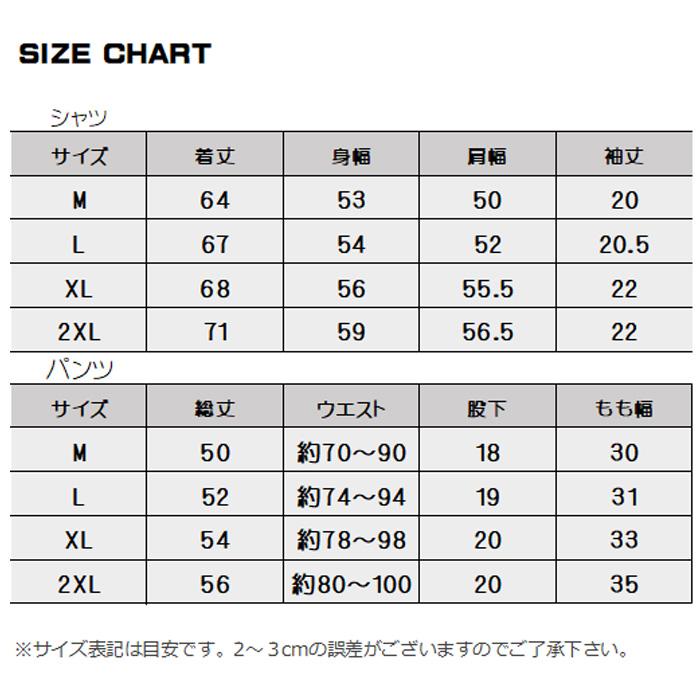 SIZE CHART

シャツ

| サイズ | 着丈 | 身幅 | 肩幅 | 袖丈 |
|---|---|---|---|---|
| M | 64 | 53 | 50 | 20 |
| L | 67 | 54 | 52 | 20.5 |
| XL | 68 | 56 | 55.5 | 22 |
| 2XL | 71 | 59 | 56.5 | 22 |

パンツ

| サイズ | 総丈 | ウエスト | 股下 | もも幅 |
|---|---|---|---|---|
| M | 50 | 約70～90 | 18 | 30 |
| L | 52 | 約74～94 | 19 | 31 |
| XL | 54 | 約78～98 | 20 | 33 |
| 2XL | 56 | 約80～100 | 20 | 35 |

※サイズ表記は目安です。2～3cmの誤差がございますのでご了承下さい。